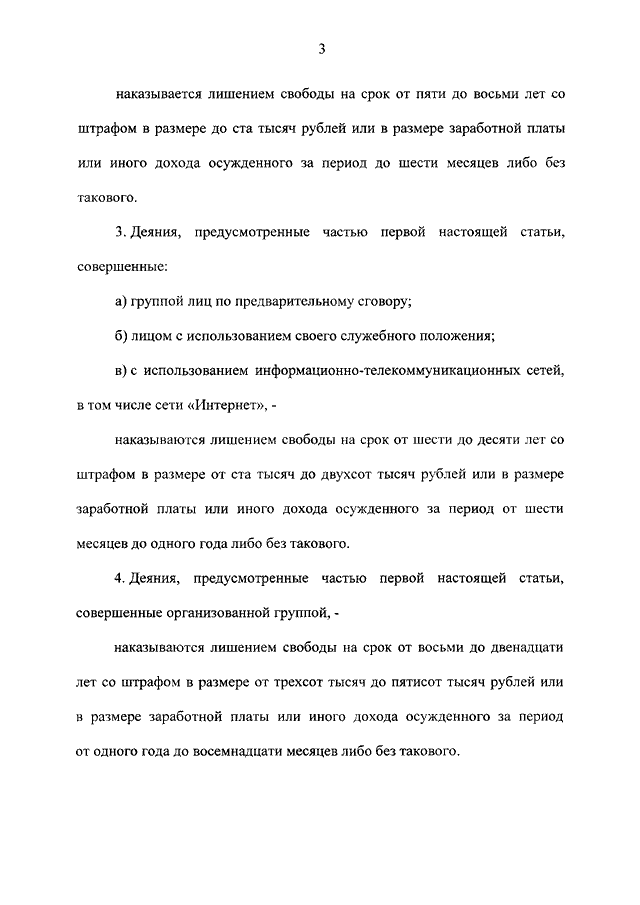 3

наказывается лишением свободы на срок от пяти до восьми лет со штрафом в размере до ста тысяч рублей или в размере заработной платы или иного дохода осужденного за период до шести месяцев либо без такового.

3. Деяния, предусмотренные частью первой настоящей статьи, совершенные:

а) группой лиц по предварительному сговору;

б) лицом с использованием своего служебного положения;

в) с использованием информационно-телекоммуникационных сетей, в том числе сети «Интернет», -

наказываются лишением свободы на срок от шести до десяти лет со штрафом в размере от ста тысяч до двухсот тысяч рублей или в размере заработной платы или иного дохода осужденного за период от шести месяцев до одного года либо без такового.

4. Деяния, предусмотренные частью первой настоящей статьи, совершенные организованной группой, -

наказываются лишением свободы на срок от восьми до двенадцати лет со штрафом в размере от трехсот тысяч до пятисот тысяч рублей или в размере заработной платы или иного дохода осужденного за период от одного года до восемнадцати месяцев либо без такового.